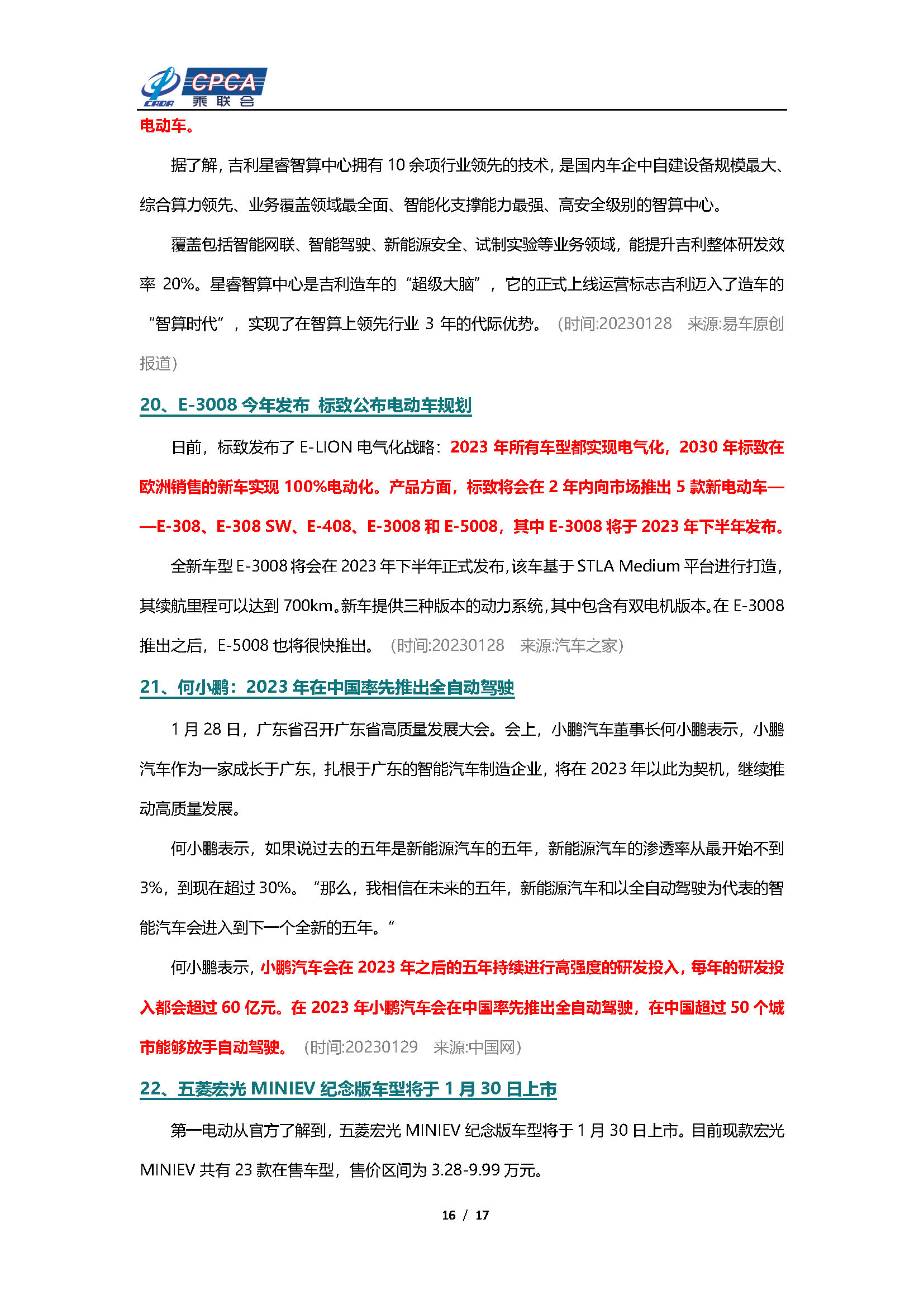 CADA CPCA 乘联会

电动车。

据了解，吉利星睿智算中心拥有 10 余项行业领先的技术，是国内车企中自建设备规模最大、综合算力领先、业务覆盖领域最全面、智能化支撑能力最强、高安全级别的智算中心。

覆盖包括智能网联、智能驾驶、新能源安全、试制实验等业务领域，能提升吉利整体研发效率 20%。星睿智算中心是吉利造车的“超级大脑”，它的正式上线运营标志吉利迈入了造车的“智算时代”，实现了在智算上领先行业 3 年的代际优势。（时间:20230128　来源:易车原创报道）

20、E-3008 今年发布 标致公布电动车规划

日前，标致发布了 E-LION 电气化战略：2023 年所有车型都实现电气化，2030 年标致在欧洲销售的新车实现 100%电动化。产品方面，标致将会在 2 年内向市场推出 5 款新电动车——E-308、E-308 SW、E-408、E-3008 和 E-5008，其中 E-3008 将于 2023 年下半年发布。

全新车型 E-3008 将会在 2023 年下半年正式发布，该车基于 STLA Medium 平台进行打造，其续航里程可以达到 700km。新车提供三种版本的动力系统，其中包含有双电机版本。在 E-3008 推出之后，E-5008 也将很快推出。（时间:20230128　来源:汽车之家）

21、何小鹏：2023 年在中国率先推出全自动驾驶

1 月 28 日，广东省召开广东省高质量发展大会。会上，小鹏汽车董事长何小鹏表示，小鹏汽车作为一家成长于广东，扎根于广东的智能汽车制造企业，将在 2023 年以此为契机，继续推动高质量发展。

何小鹏表示，如果说过去的五年是新能源汽车的五年，新能源汽车的渗透率从最开始不到 3%，到现在超过 30%。“那么，我相信在未来的五年，新能源汽车和以全自动驾驶为代表的智能汽车会进入到下一个全新的五年。”

何小鹏表示，小鹏汽车会在 2023 年之后的五年持续进行高强度的研发投入，每年的研发投入都会超过 60 亿元。在 2023 年小鹏汽车会在中国率先推出全自动驾驶，在中国超过 50 个城市能够放手自动驾驶。（时间:20230129　来源:中国网）

22、五菱宏光 MINIEV 纪念版车型将于 1 月 30 日上市

第一电动从官方了解到，五菱宏光 MINIEV 纪念版车型将于 1 月 30 日上市。目前现款宏光 MINIEV 共有 23 款在售车型，售价区间为 3.28-9.99 万元。

16 / 17